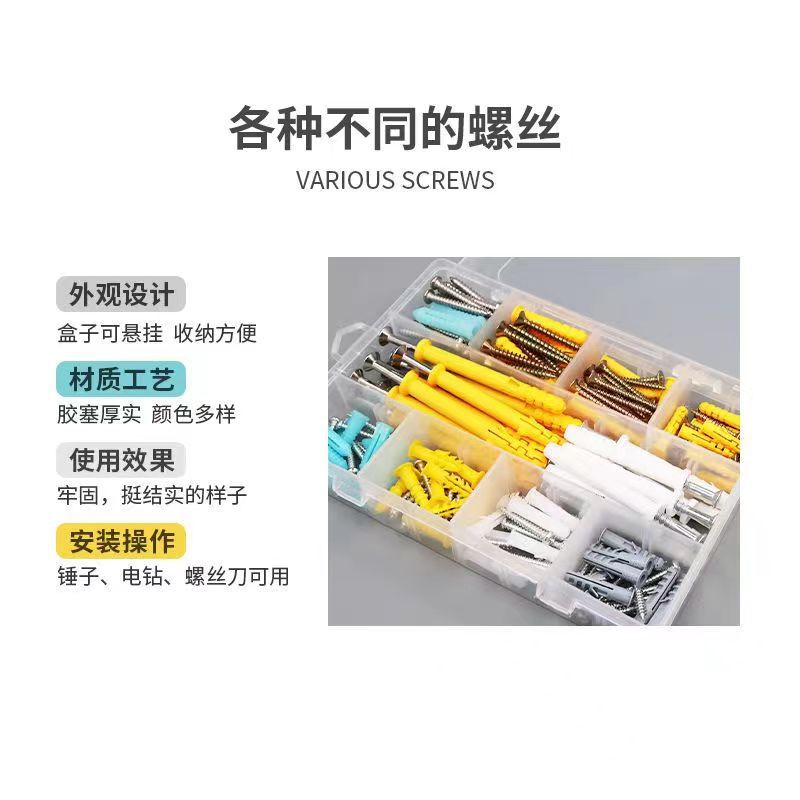 各种不同的螺丝
VARIOUS SCREWS

外观设计
盒子可悬挂 收纳方便

材质工艺
胶塞厚实 颜色多样

使用效果
牢固，挺结实的样子

安装操作
锤子、电钻、螺丝刀可用